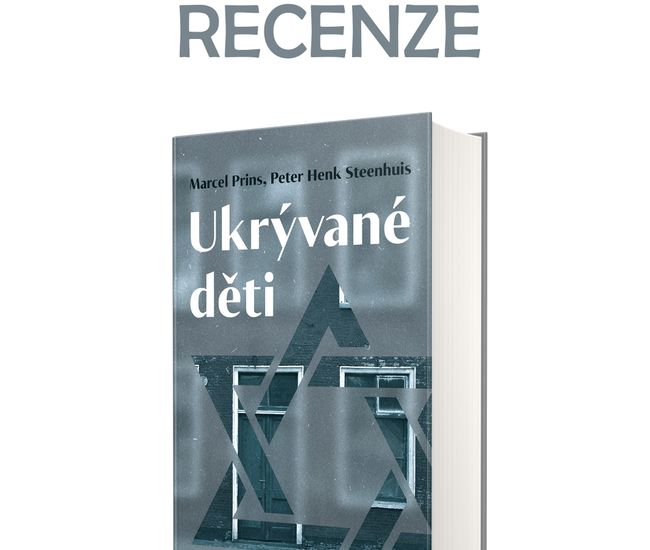 RECENZE

Marcel Prins, Peter Henk Steenhuis

Ukrývané děti